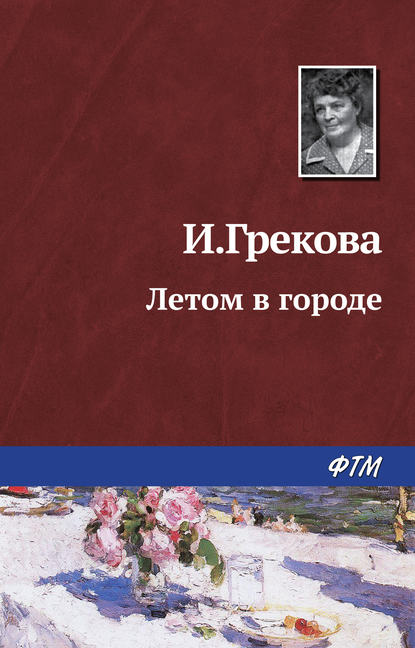 И.Грекова

Летом в городе

ФТМ